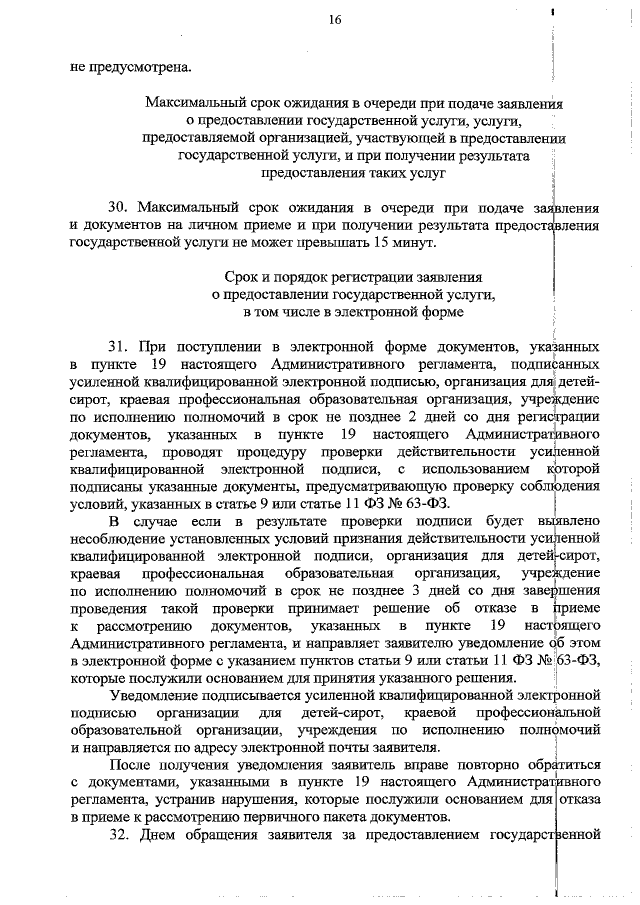 16

не предусмотрена.

Максимальный срок ожидания в очереди при подаче заявления о предоставлении государственной услуги, услуги, предоставляемой организацией, участвующей в предоставлении государственной услуги, и при получении результата предоставления таких услуг

30. Максимальный срок ожидания в очереди при подаче заявления и документов на личном приеме и при получении результата предоставления государственной услуги не может превышать 15 минут.

Срок и порядок регистрации заявления о предоставлении государственной услуги, в том числе в электронной форме

31. При поступлении в электронной форме документов, указанных в пункте 19 настоящего Административного регламента, подписанных усиленной квалифицированной электронной подписью, организация для детей-сирот, краевая профессиональная образовательная организация, учреждение по исполнению полномочий в срок не позднее 2 дней со дня регистрации документов, указанных в пункте 19 настоящего Административного регламента, проводят процедуру проверки действительности усиленной квалифицированной электронной подписи, с использованием которой подписаны указанные документы, предусматривающую проверку соблюдения условий, указанных в статье 9 или статье 11 ФЗ № 63-ФЗ.

В случае если в результате проверки подписи будет выявлено несоблюдение установленных условий признания действительности усиленной квалифицированной электронной подписи, организация для детей-сирот, краевая профессиональная образовательная организация, учреждение по исполнению полномочий в срок не позднее 3 дней со дня завершения проведения такой проверки принимает решение об отказе в приеме к рассмотрению документов, указанных в пункте 19 настоящего Административного регламента, и направляет заявителю уведомление об этом в электронной форме с указанием пунктов статьи 9 или статьи 11 ФЗ № 63-ФЗ, которые послужили основанием для принятия указанного решения.

Уведомление подписывается усиленной квалифицированной электронной подписью организации для детей-сирот, краевой профессиональной образовательной организации, учреждения по исполнению полномочий и направляется по адресу электронной почты заявителя.

После получения уведомления заявитель вправе повторно обратиться с документами, указанными в пункте 19 настоящего Административного регламента, устранив нарушения, которые послужили основанием для отказа в приеме к рассмотрению первичного пакета документов.

32. Днем обращения заявителя за предоставлением государственной